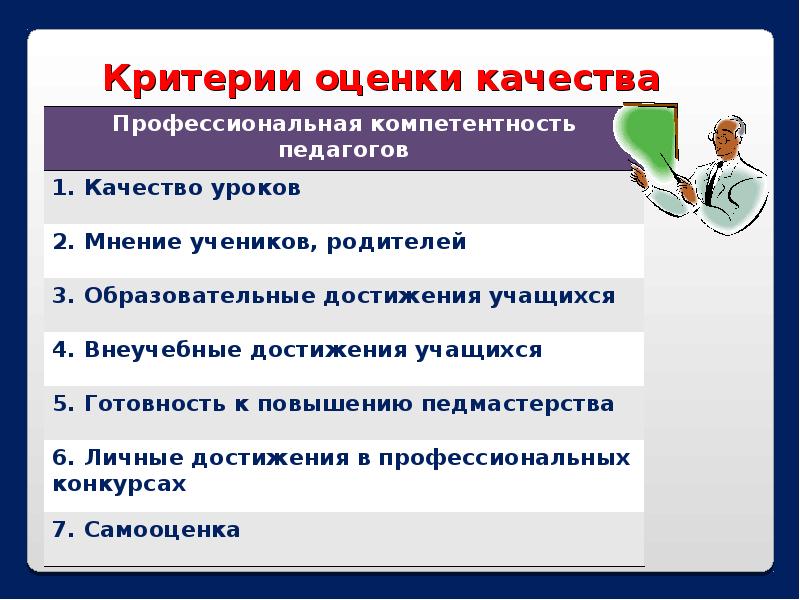 Критерии оценки качества

| Профессиональная компетентность педагогов |
|---|
| 1. Качество уроков |
| 2. Мнение учеников, родителей |
| 3. Образовательные достижения учащихся |
| 4. Внеучебные достижения учащихся |
| 5. Готовность к повышению педмастерства |
| 6. Личные достижения в профессиональных конкурсах |
| 7. Самооценка |